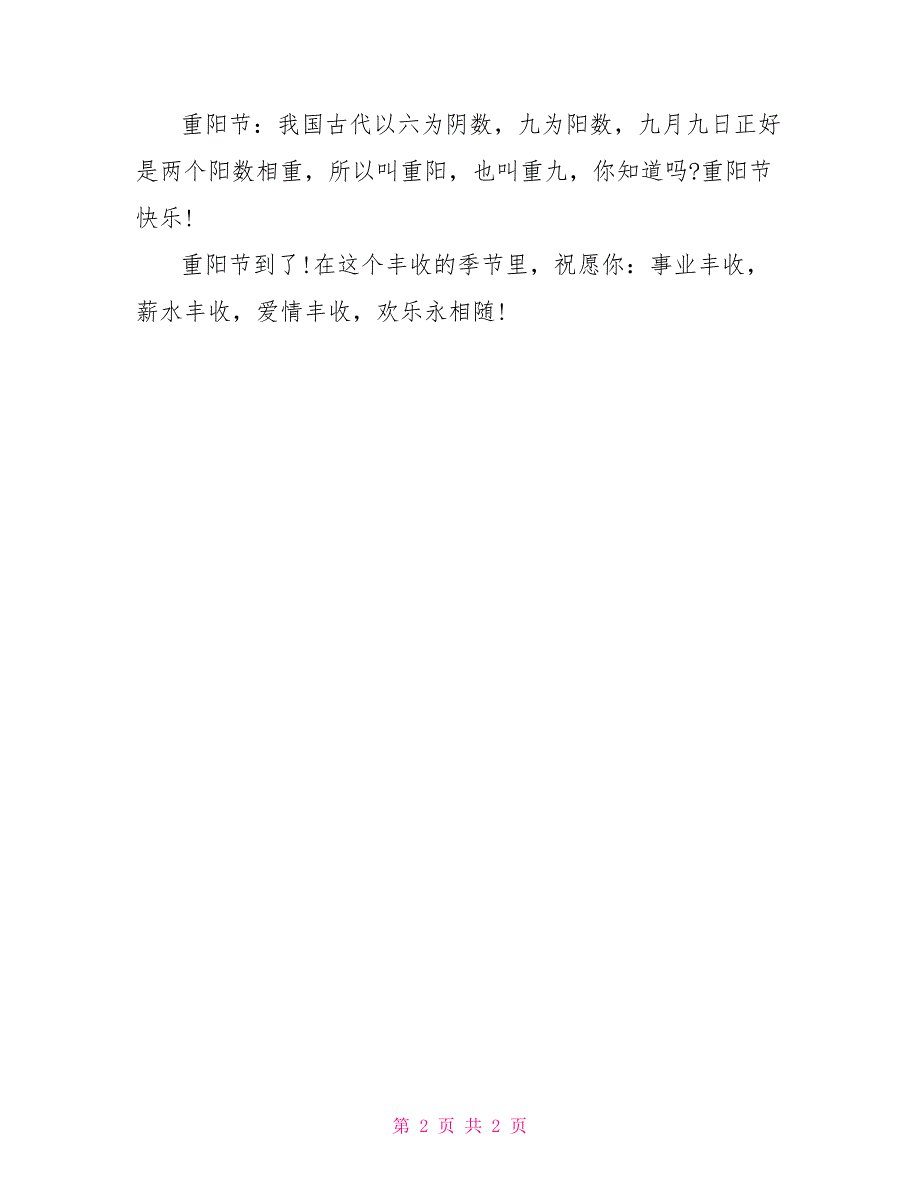 重阳节：我国古代以六为阴数，九为阳数，九月九日正好是两个阳数相重，所以叫重阳，也叫重九，你知道吗?重阳节快乐!

重阳节到了!在这个丰收的季节里，祝愿你：事业丰收，薪水丰收，爱情丰收，欢乐永相随!

第 2 页 共 2 页